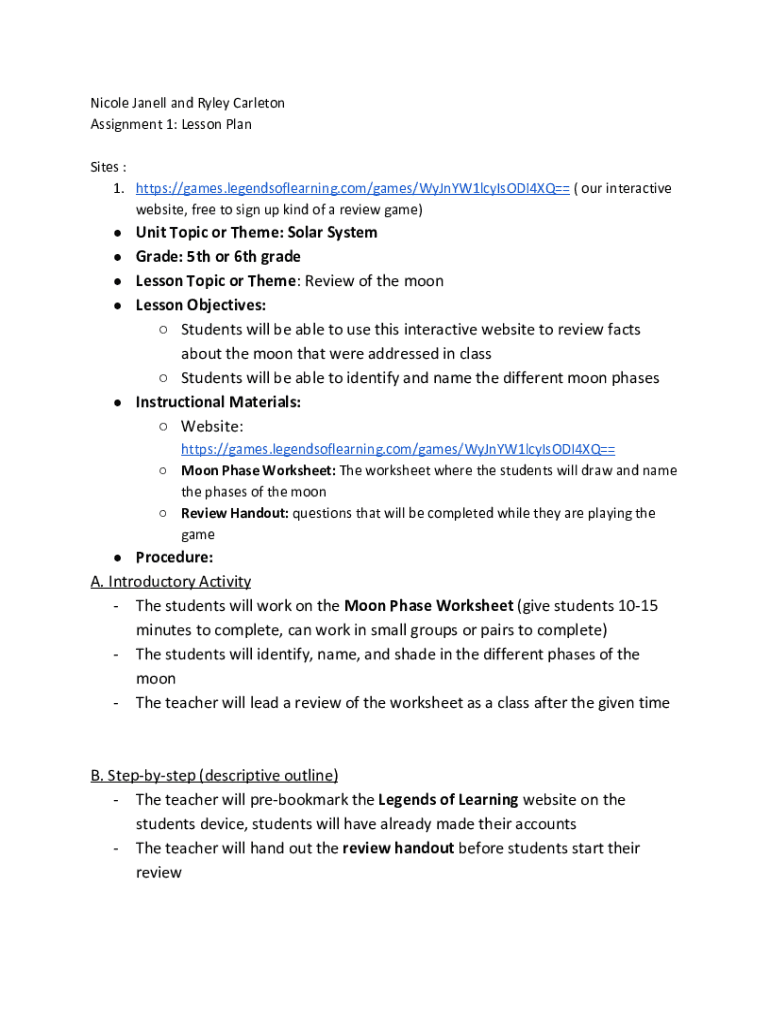 Nicole Janell and Ryley Carleton
Assignment 1: Lesson Plan

Sites :
1. https://games.legendsoflearning.com/games/WyJnYW1lcyIsODI4XQ== ( our interactive website, free to sign up kind of a review game)
● Unit Topic or Theme: Solar System
● Grade: 5th or 6th grade
● Lesson Topic or Theme: Review of the moon
● Lesson Objectives:
○ Students will be able to use this interactive website to review facts about the moon that were addressed in class
○ Students will be able to identify and name the different moon phases
● Instructional Materials:
○ Website: https://games.legendsoflearning.com/games/WyJnYW1lcyIsODI4XQ==
○ Moon Phase Worksheet: The worksheet where the students will draw and name the phases of the moon
○ Review Handout: questions that will be completed while they are playing the game
● Procedure:
A. Introductory Activity
- The students will work on the Moon Phase Worksheet (give students 10-15 minutes to complete, can work in small groups or pairs to complete)
- The students will identify, name, and shade in the different phases of the moon
- The teacher will lead a review of the worksheet as a class after the given time

B. Step-by-step (descriptive outline)
- The teacher will pre-bookmark the Legends of Learning website on the students device, students will have already made their accounts
- The teacher will hand out the review handout before students start their review